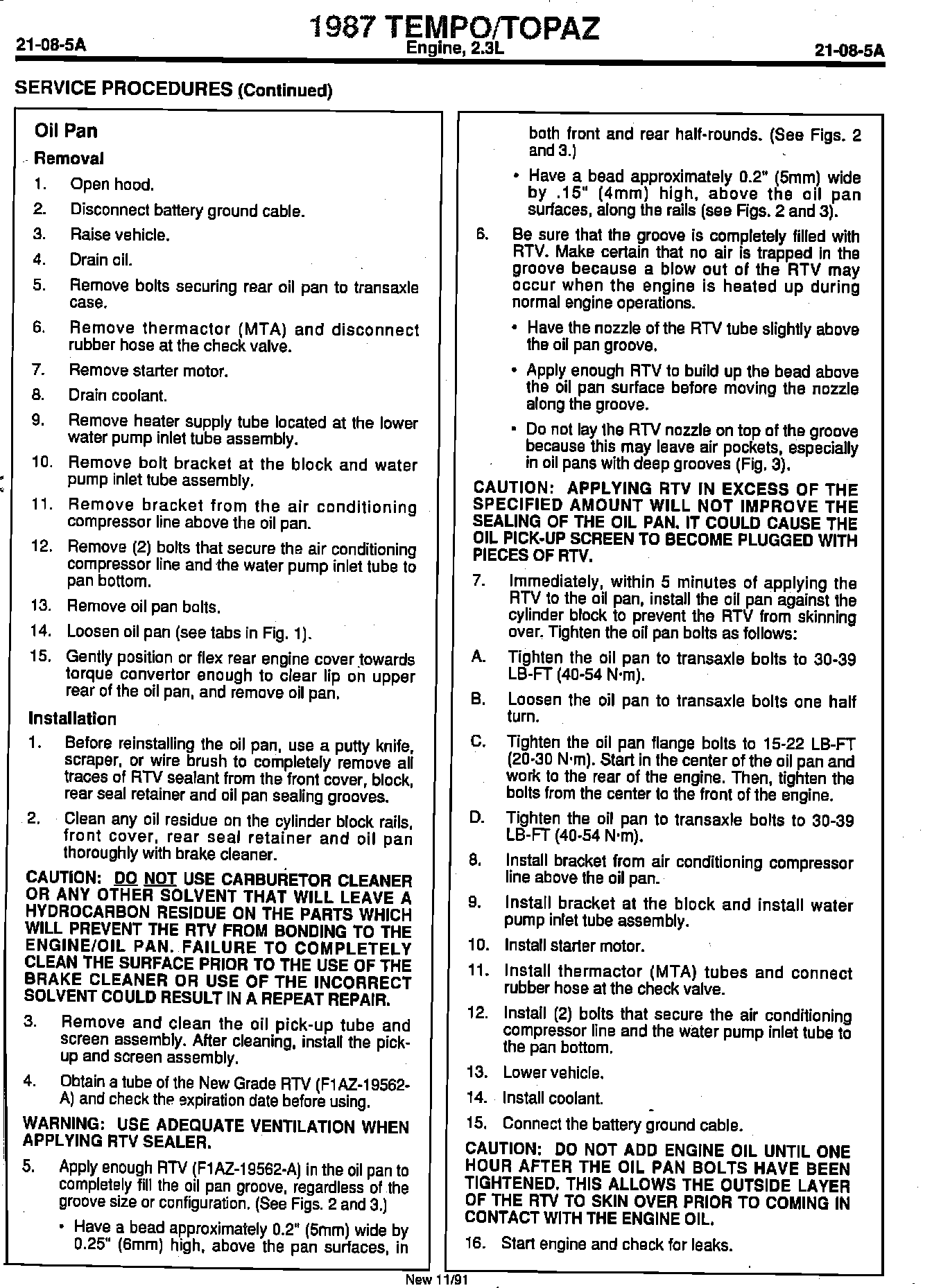 21-08-5A

1987 TEMPO/TOPAZ
Engine, 2.3L

21-08-5A

SERVICE PROCEDURES (Continued)

Oil Pan

Removal

1. Open hood.
2. Disconnect battery ground cable.
3. Raise vehicle.
4. Drain oil.
5. Remove bolts securing rear oil pan to transaxle case.
6. Remove thermactor (MTA) and disconnect rubber hose at the check valve.
7. Remove starter motor.
8. Drain coolant.
9. Remove heater supply tube located at the lower water pump inlet tube assembly.
10. Remove bolt bracket at the block and water pump inlet tube assembly.
11. Remove bracket from the air conditioning compressor line above the oil pan.
12. Remove (2) bolts that secure the air conditioning compressor line and the water pump inlet tube to pan bottom.
13. Remove oil pan bolts.
14. Loosen oil pan (see tabs in Fig. 1).
15. Gently position or flex rear engine cover towards torque convertor enough to clear lip on upper rear of the oil pan, and remove oil pan.

Installation

1. Before reinstalling the oil pan, use a putty knife, scraper, or wire brush to completely remove all traces of RTV sealant from the front cover, block, rear seal retainer and oil pan sealing grooves.
2. Clean any oil residue on the cylinder block rails, front cover, rear seal retainer and oil pan thoroughly with brake cleaner.

CAUTION: DO NOT USE CARBURETOR CLEANER OR ANY OTHER SOLVENT THAT WILL LEAVE A HYDROCARBON RESIDUE ON THE PARTS WHICH WILL PREVENT THE RTV FROM BONDING TO THE ENGINE/OIL PAN. FAILURE TO COMPLETELY CLEAN THE SURFACE PRIOR TO THE USE OF THE BRAKE CLEANER OR USE OF THE INCORRECT SOLVENT COULD RESULT IN A REPEAT REPAIR.

3. Remove and clean the oil pick-up tube and screen assembly. After cleaning, install the pick-up and screen assembly.
4. Obtain a tube of the New Grade RTV (F1AZ-19562-A) and check the expiration date before using.

WARNING: USE ADEQUATE VENTILATION WHEN APPLYING RTV SEALER.

5. Apply enough RTV (F1AZ-19562-A) in the oil pan to completely fill the oil pan groove, regardless of the groove size or configuration. (See Figs. 2 and 3.)
• Have a bead approximately 0.2" (5mm) wide by 0.25" (6mm) high, above the pan surfaces, in both front and rear half-rounds. (See Figs. 2 and 3.)
• Have a bead approximately 0.2" (5mm) wide by .15" (4mm) high, above the oil pan surfaces, along the rails (see Figs. 2 and 3).
6. Be sure that the groove is completely filled with RTV. Make certain that no air is trapped in the groove because a blow out of the RTV may occur when the engine is heated up during normal engine operations.
• Have the nozzle of the RTV tube slightly above the oil pan groove.
• Apply enough RTV to build up the bead above the oil pan surface before moving the nozzle along the groove.
• Do not lay the RTV nozzle on top of the groove because this may leave air pockets, especially in oil pans with deep grooves (Fig. 3).

CAUTION: APPLYING RTV IN EXCESS OF THE SPECIFIED AMOUNT WILL NOT IMPROVE THE SEALING OF THE OIL PAN. IT COULD CAUSE THE OIL PICK-UP SCREEN TO BECOME PLUGGED WITH PIECES OF RTV.

7. Immediately, within 5 minutes of applying the RTV to the oil pan, install the oil pan against the cylinder block to prevent the RTV from skinning over. Tighten the oil pan bolts as follows:
A. Tighten the oil pan to transaxle bolts to 30-39 LB-FT (40-54 N·m).
B. Loosen the oil pan to transaxle bolts one half turn.
C. Tighten the oil pan flange bolts to 15-22 LB-FT (20-30 N·m). Start in the center of the oil pan and work to the rear of the engine. Then, tighten the bolts from the center to the front of the engine.
D. Tighten the oil pan to transaxle bolts to 30-39 LB-FT (40-54 N·m).
8. Install bracket from air conditioning compressor line above the oil pan.
9. Install bracket at the block and install water pump inlet tube assembly.
10. Install starter motor.
11. Install thermactor (MTA) tubes and connect rubber hose at the check valve.
12. Install (2) bolts that secure the air conditioning compressor line and the water pump inlet tube to the pan bottom.
13. Lower vehicle.
14. Install coolant.
15. Connect the battery ground cable.

CAUTION: DO NOT ADD ENGINE OIL UNTIL ONE HOUR AFTER THE OIL PAN BOLTS HAVE BEEN TIGHTENED. THIS ALLOWS THE OUTSIDE LAYER OF THE RTV TO SKIN OVER PRIOR TO COMING IN CONTACT WITH THE ENGINE OIL.

16. Start engine and check for leaks.

New 11/91